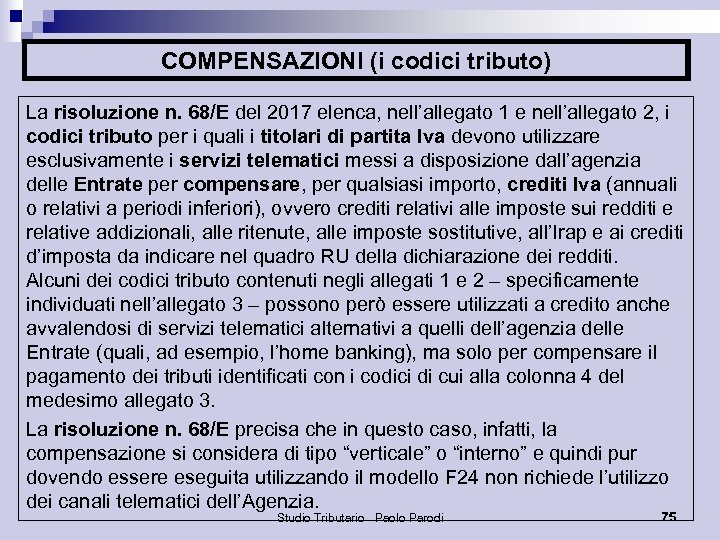 COMPENSAZIONI (i codici tributo)

La risoluzione n. 68/E del 2017 elenca, nell'allegato 1 e nell'allegato 2, i codici tributo per i quali i titolari di partita Iva devono utilizzare esclusivamente i servizi telematici messi a disposizione dall'agenzia delle Entrate per compensare, per qualsiasi importo, crediti Iva (annuali o relativi a periodi inferiori), ovvero crediti relativi alle imposte sui redditi e relative addizionali, alle ritenute, alle imposte sostitutive, all'Irap e ai crediti d'imposta da indicare nel quadro RU della dichiarazione dei redditi. Alcuni dei codici tributo contenuti negli allegati 1 e 2 – specificamente individuati nell'allegato 3 – possono però essere utilizzati a credito anche avvalendosi di servizi telematici alternativi a quelli dell'agenzia delle Entrate (quali, ad esempio, l'home banking), ma solo per compensare il pagamento dei tributi identificati con i codici di cui alla colonna 4 del medesimo allegato 3.

La risoluzione n. 68/E precisa che in questo caso, infatti, la compensazione si considera di tipo "verticale" o "interno" e quindi pur dovendo essere eseguita utilizzando il modello F24 non richiede l'utilizzo dei canali telematici dell'Agenzia.

Studio Tributario Paolo Parodi 75